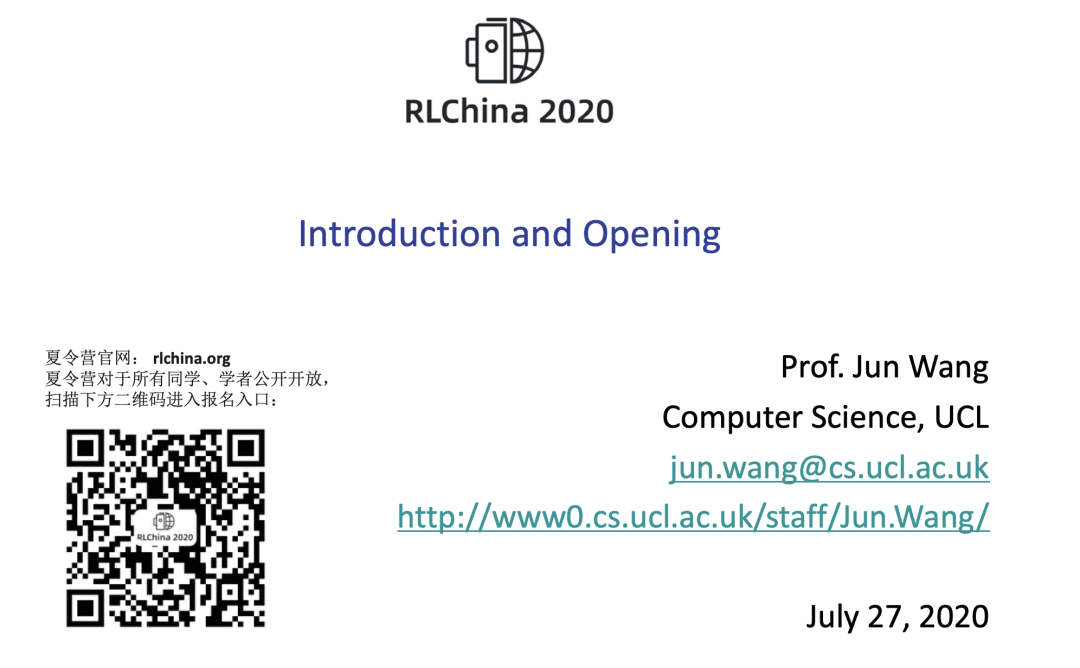 RLChina 2020

Introduction and Opening

夏令营官网： rlchina.org
夏令营对于所有同学、学者公开开放，
扫描下方二维码进入报名入口：

RLChina 2020

Prof. Jun Wang
Computer Science, UCL
jun.wang@cs.ucl.ac.uk
http://www0.cs.ucl.ac.uk/staff/Jun.Wang/

July 27, 2020